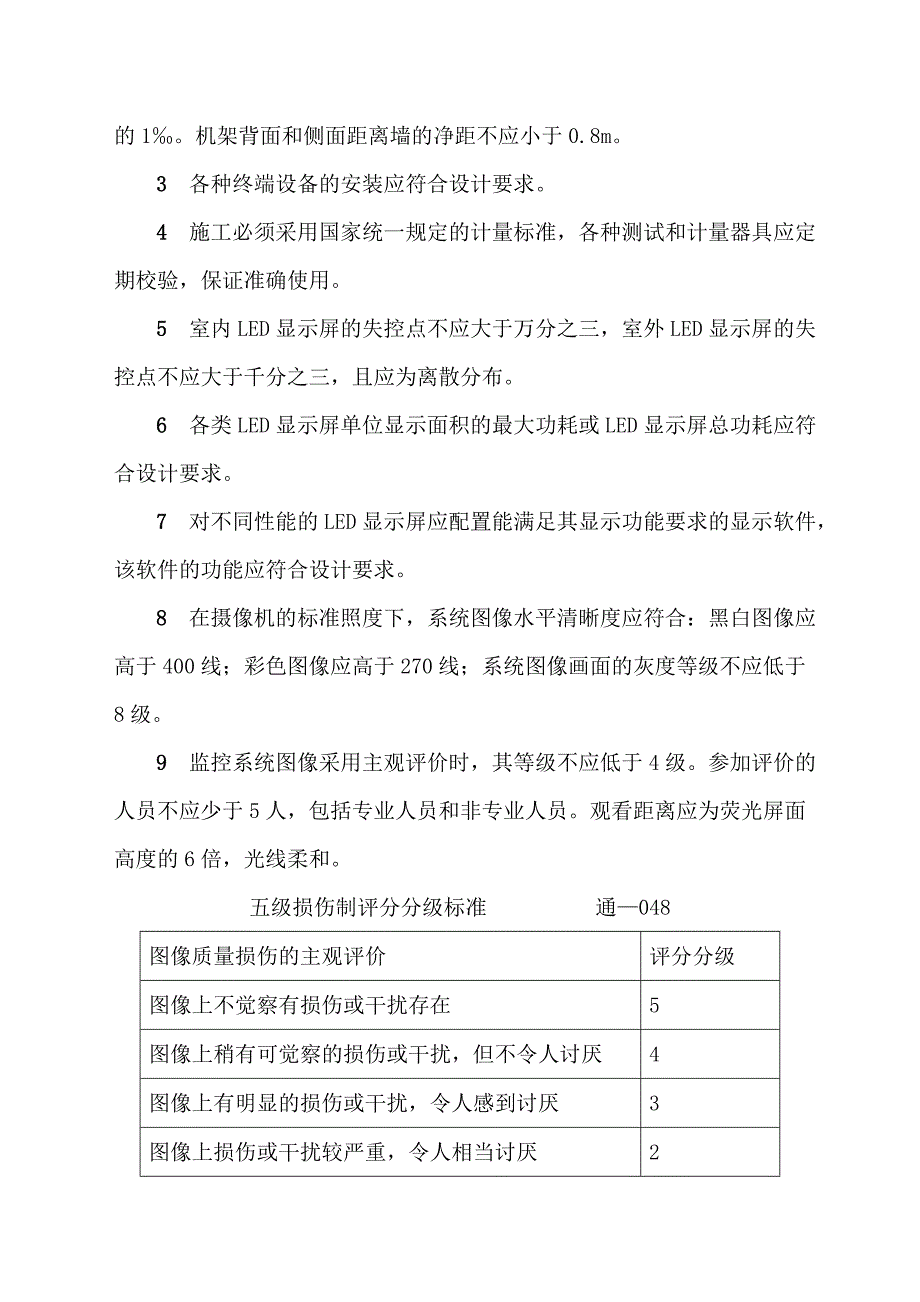 的 1‰。机架背面和侧面距离墙的净距不应小于 0.8m。

3 各种终端设备的安装应符合设计要求。

4 施工必须采用国家统一规定的计量标准，各种测试和计量器具应定期校验，保证准确使用。

5 室内 LED 显示屏的失控点不应大于万分之三，室外 LED 显示屏的失控点不应大于千分之三，且应为离散分布。

6 各类 LED 显示屏单位显示面积的最大功耗或 LED 显示屏总功耗应符合设计要求。

7 对不同性能的 LED 显示屏应配置能满足其显示功能要求的显示软件，该软件的功能应符合设计要求。

8 在摄像机的标准照度下，系统图像水平清晰度应符合：黑白图像应高于 400 线；彩色图像应高于 270 线；系统图像画面的灰度等级不应低于 8 级。

9 监控系统图像采用主观评价时，其等级不应低于 4 级。参加评价的人员不应少于 5 人，包括专业人员和非专业人员。观看距离应为荧光屏面高度的 6 倍，光线柔和。

五级损伤制评分分级标准 通—048

| 图像质量损伤的主观评价 | 评分分级 |
|---|---|
| 图像上不觉察有损伤或干扰存在 | 5 |
| 图像上稍有可觉察的损伤或干扰，但不令人讨厌 | 4 |
| 图像上有明显的损伤或干扰，令人感到讨厌 | 3 |
| 图像上损伤或干扰较严重，令人相当讨厌 | 2 |